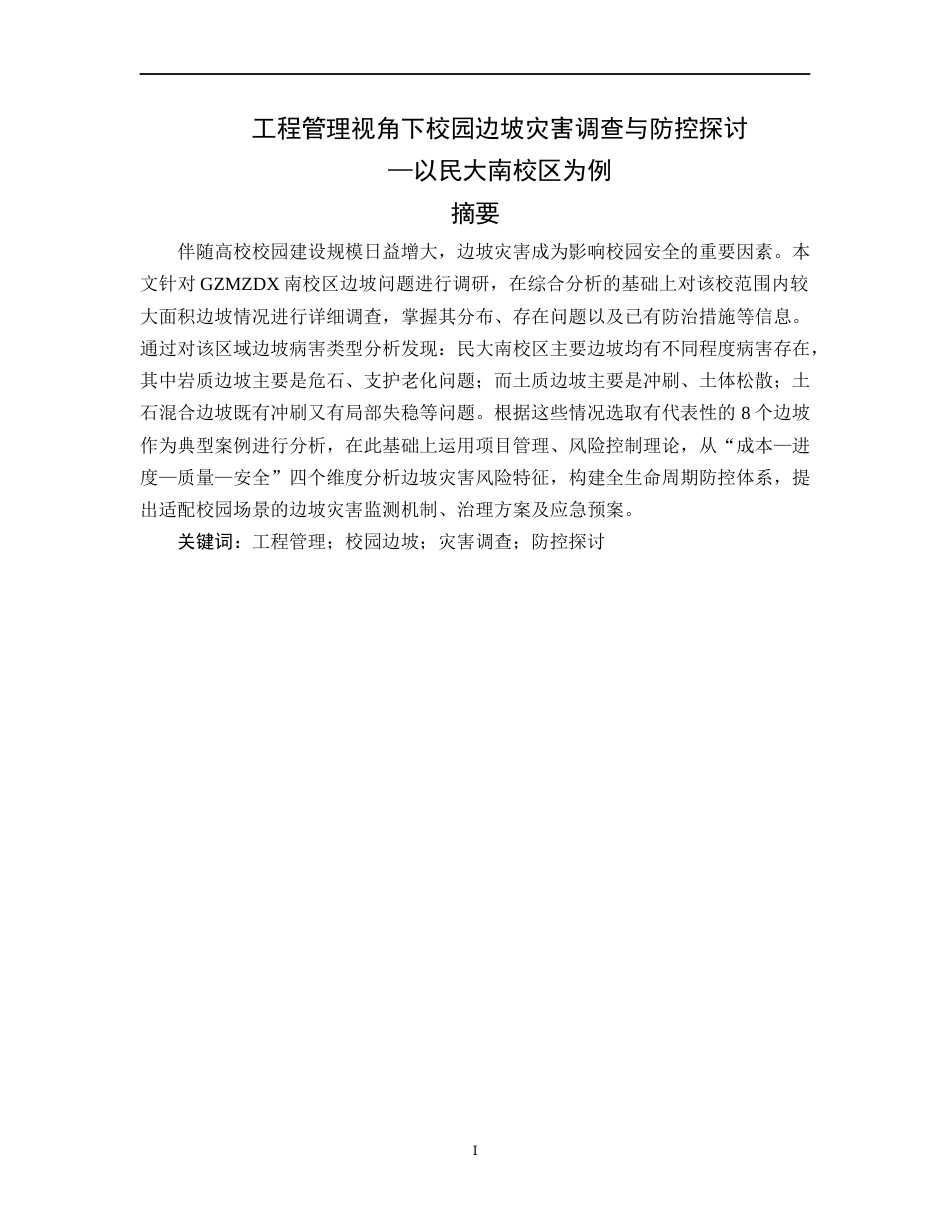 工程管理视角下校园边坡灾害调查与防控探讨
—以民大南校区为例

摘要

伴随高校校园建设规模日益增大，边坡灾害成为影响校园安全的重要因素。本文针对 GZMZDX 南校区边坡问题进行调研，在综合分析的基础上对该校范围内较大面积边坡情况进行详细调查，掌握其分布、存在问题以及已有防治措施等信息。通过对该区域边坡病害类型分析发现：民大南校区主要边坡均有不同程度病害存在，其中岩质边坡主要是危石、支护老化问题；而土质边坡主要是冲刷、土体松散；土石混合边坡既有冲刷又有局部失稳等问题。根据这些情况选取有代表性的 8 个边坡作为典型案例进行分析，在此基础上运用项目管理、风险控制理论，从“成本—进度—质量—安全”四个维度分析边坡灾害风险特征，构建全生命周期防控体系，提出适配校园场景的边坡灾害监测机制、治理方案及应急预案。

关键词：工程管理；校园边坡；灾害调查；防控探讨

I